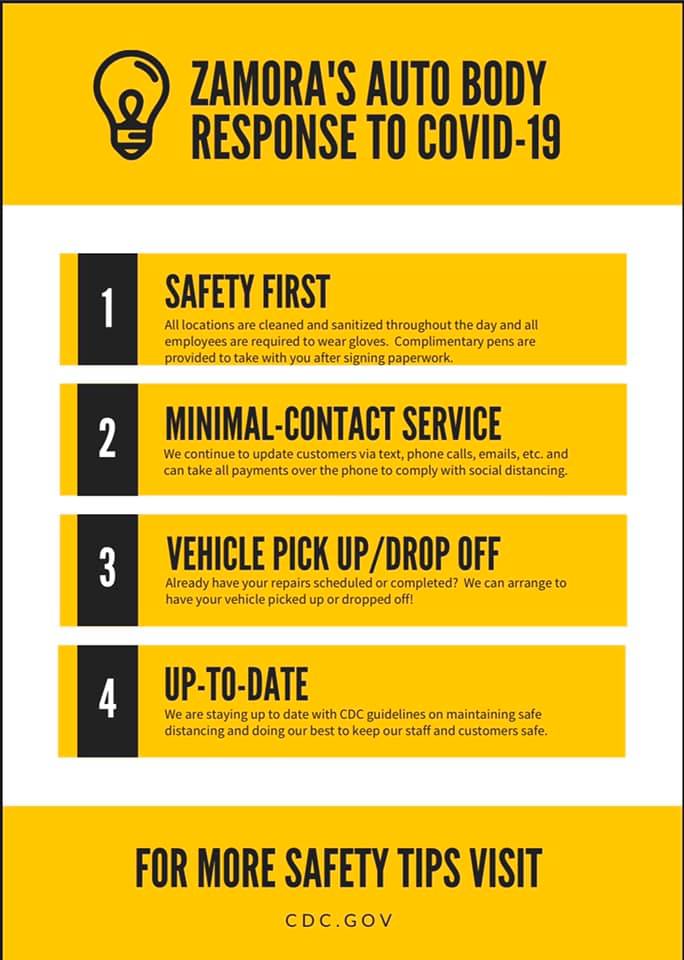 ZAMORA'S AUTO BODY RESPONSE TO COVID-19

1

SAFETY FIRST

All locations are cleaned and sanitized throughout the day and all employees are required to wear gloves. Complimentary pens are provided to take with you after signing paperwork.

2

MINIMAL-CONTACT SERVICE

We continue to update customers via text, phone calls, emails, etc. and can take all payments over the phone to comply with social distancing.

3

VEHICLE PICK UP/DROP OFF

Already have your repairs scheduled or completed? We can arrange to have your vehicle picked up or dropped off!

4

UP-TO-DATE

We are staying up to date with CDC guidelines on maintaining safe distancing and doing our best to keep our staff and customers safe.

FOR MORE SAFETY TIPS VISIT

CDC.GOV